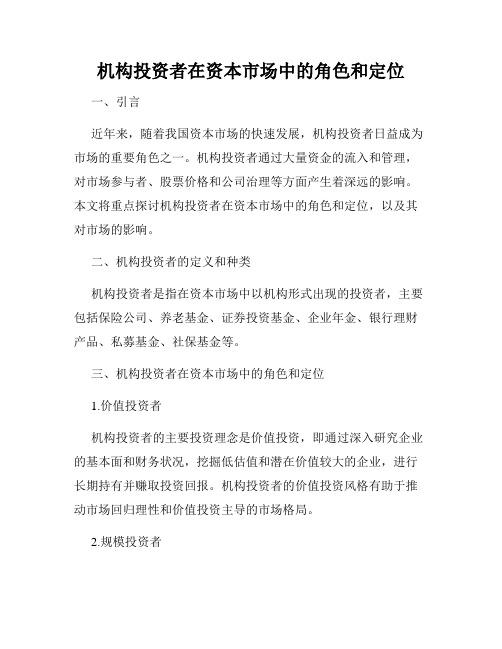 机构投资者在资本市场中的角色和定位

一、引言

近年来，随着我国资本市场的快速发展，机构投资者日益成为市场的重要角色之一。机构投资者通过大量资金的流入和管理，对市场参与者、股票价格和公司治理等方面产生着深远的影响。本文将重点探讨机构投资者在资本市场中的角色和定位，以及其对市场的影响。

二、机构投资者的定义和种类

机构投资者是指在资本市场中以机构形式出现的投资者，主要包括保险公司、养老基金、证券投资基金、企业年金、银行理财产品、私募基金、社保基金等。

三、机构投资者在资本市场中的角色和定位

1.价值投资者

机构投资者的主要投资理念是价值投资，即通过深入研究企业的基本面和财务状况，挖掘低估值和潜在价值较大的企业，进行长期持有并赚取投资回报。机构投资者的价值投资风格有助于推动市场回归理性和价值投资主导的市场格局。

2.规模投资者